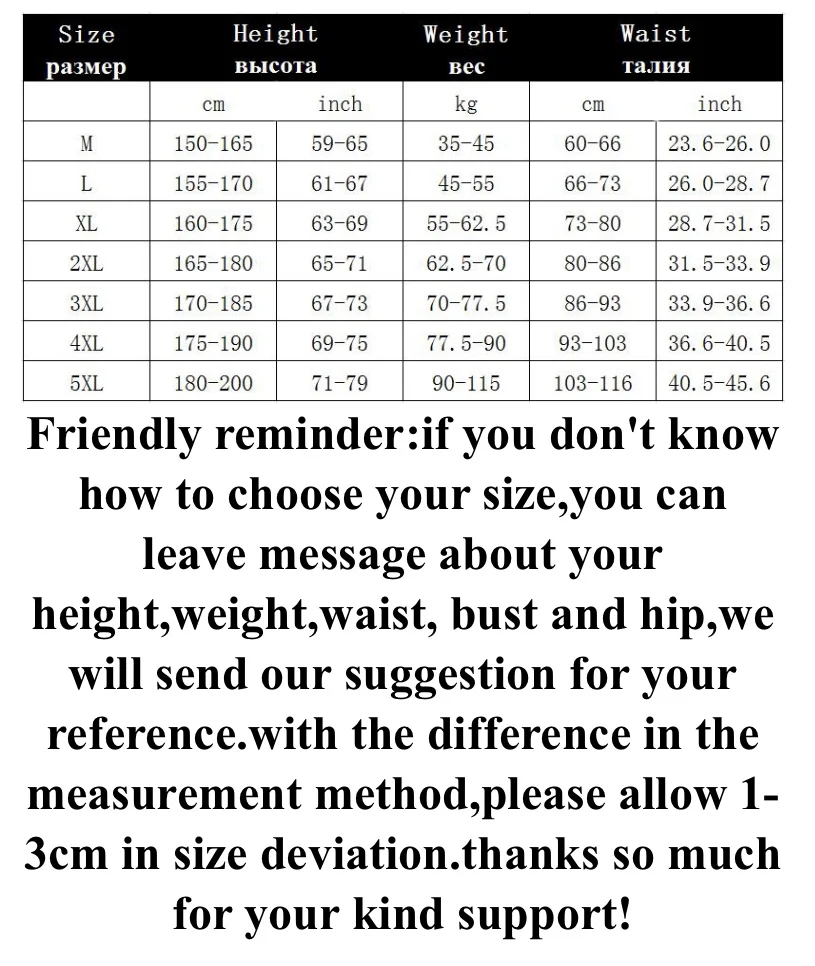 | Size размер | Height высота | | Weight вес | Waist талия | |
|---|---|---|---|---|---|
| | cm | inch | kg | cm | inch |
| M | 150-165 | 59-65 | 35-45 | 60-66 | 23.6-26.0 |
| L | 155-170 | 61-67 | 45-55 | 66-73 | 26.0-28.7 |
| XL | 160-175 | 63-69 | 55-62.5 | 73-80 | 28.7-31.5 |
| 2XL | 165-180 | 65-71 | 62.5-70 | 80-86 | 31.5-33.9 |
| 3XL | 170-185 | 67-73 | 70-77.5 | 86-93 | 33.9-36.6 |
| 4XL | 175-190 | 69-75 | 77.5-90 | 93-103 | 36.6-40.5 |
| 5XL | 180-200 | 71-79 | 90-115 | 103-116 | 40.5-45.6 |

Friendly reminder:if you don't know how to choose your size,you can leave message about your height,weight,waist, bust and hip,we will send our suggestion for your reference.with the difference in the measurement method,please allow 1-3cm in size deviation.thanks so much for your kind support!